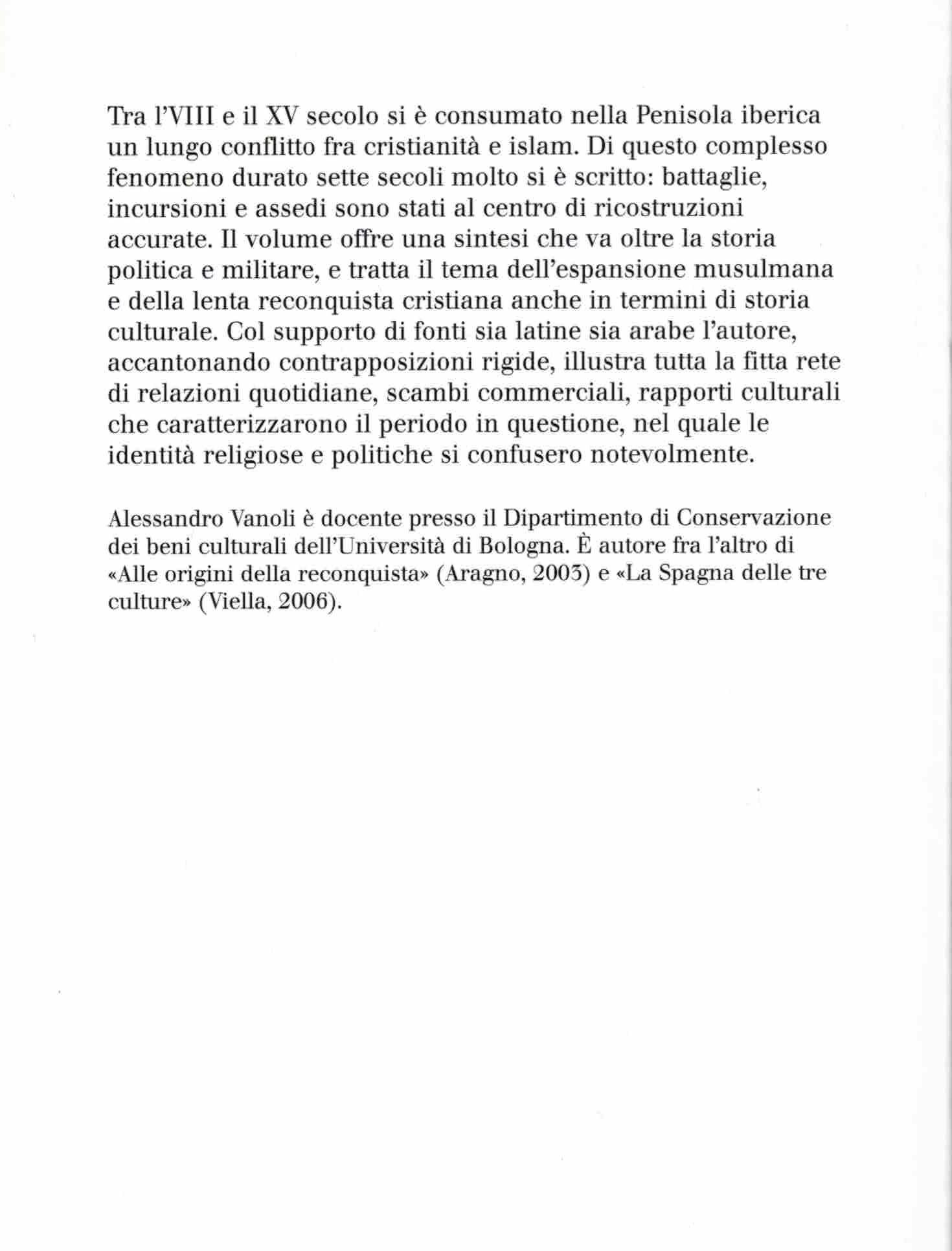 Tra l'VIII e il XV secolo si è consumato nella Penisola iberica un lungo conflitto fra cristianità e islam. Di questo complesso fenomeno durato sette secoli molto si è scritto: battaglie, incursioni e assedi sono stati al centro di ricostruzioni accurate. Il volume offre una sintesi che va oltre la storia politica e militare, e tratta il tema dell'espansione musulmana e della lenta reconquista cristiana anche in termini di storia culturale. Col supporto di fonti sia latine sia arabe l'autore, accantonando contrapposizioni rigide, illustra tutta la fitta rete di relazioni quotidiane, scambi commerciali, rapporti culturali che caratterizzarono il periodo in questione, nel quale le identità religiose e politiche si confusero notevolmente.

Alessandro Vanoli è docente presso il Dipartimento di Conservazione dei beni culturali dell'Università di Bologna. È autore fra l'altro di «Alle origini della reconquista» (Aragno, 2003) e «La Spagna delle tre culture» (Viella, 2006).